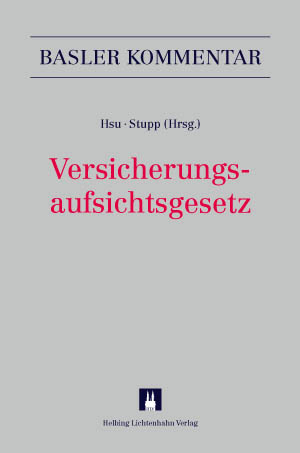 BASLER KOMMENTAR

Hsu · Stupp (Hrsg.)

Versicherungsaufsichtsgesetz

Helbing Lichtenhahn Verlag